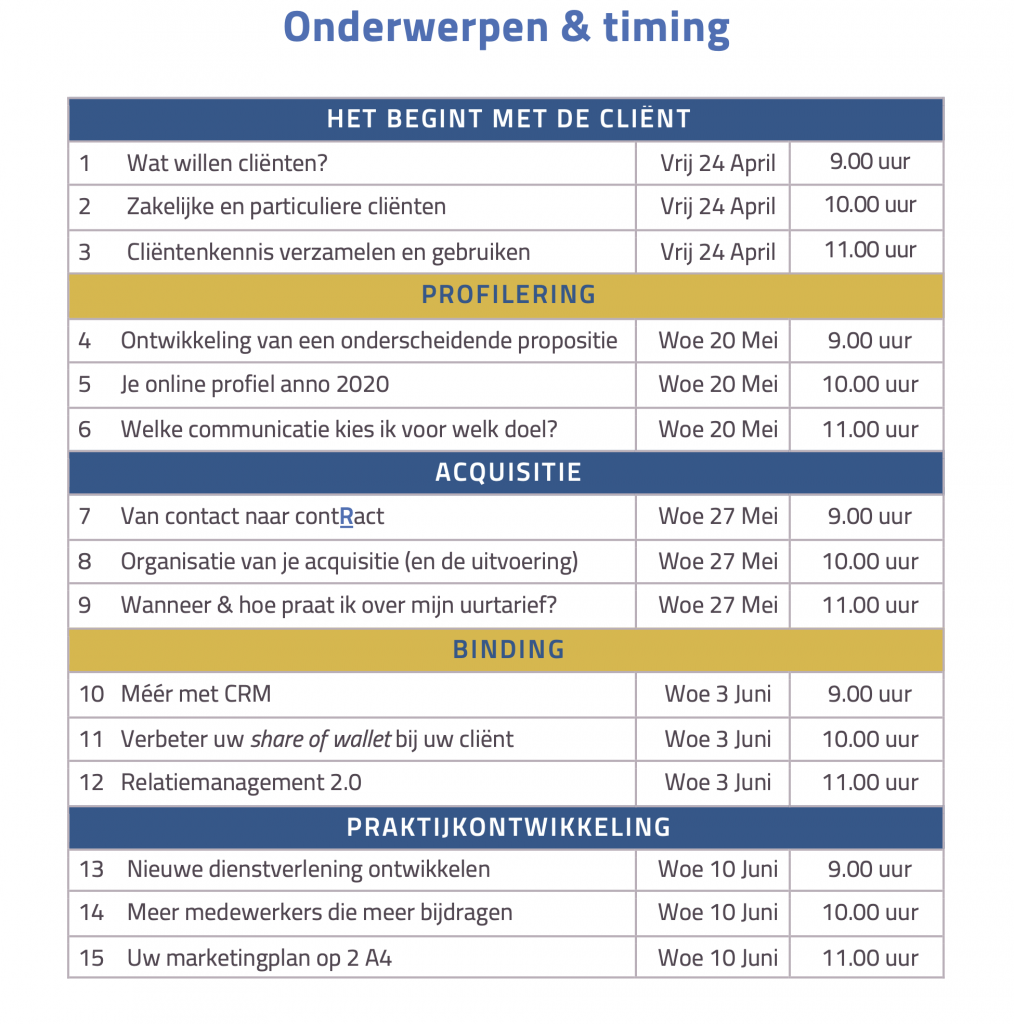 Onderwerpen & timing

| HET BEGINT MET DE CLIËNT | | | |
|---|---|---|---|
| 1 | Wat willen cliënten? | Vrij 24 April | 9.00 uur |
| 2 | Zakelijke en particuliere cliënten | Vrij 24 April | 10.00 uur |
| 3 | Cliëntenkennis verzamelen en gebruiken | Vrij 24 April | 11.00 uur |
| PROFILERING | | | |
| 4 | Ontwikkeling van een onderscheidende propositie | Woe 20 Mei | 9.00 uur |
| 5 | Je online profiel anno 2020 | Woe 20 Mei | 10.00 uur |
| 6 | Welke communicatie kies ik voor welk doel? | Woe 20 Mei | 11.00 uur |
| ACQUISITIE | | | |
| 7 | Van contact naar contRact | Woe 27 Mei | 9.00 uur |
| 8 | Organisatie van je acquisitie (en de uitvoering) | Woe 27 Mei | 10.00 uur |
| 9 | Wanneer & hoe praat ik over mijn uurtarief? | Woe 27 Mei | 11.00 uur |
| BINDING | | | |
| 10 | Méér met CRM | Woe 3 Juni | 9.00 uur |
| 11 | Verbeter uw share of wallet bij uw cliënt | Woe 3 Juni | 10.00 uur |
| 12 | Relatiemanagement 2.0 | Woe 3 Juni | 11.00 uur |
| PRAKTIJKONTWIKKELING | | | |
| 13 | Nieuwe dienstverlening ontwikkelen | Woe 10 Juni | 9.00 uur |
| 14 | Meer medewerkers die meer bijdragen | Woe 10 Juni | 10.00 uur |
| 15 | Uw marketingplan op 2 A4 | Woe 10 Juni | 11.00 uur |